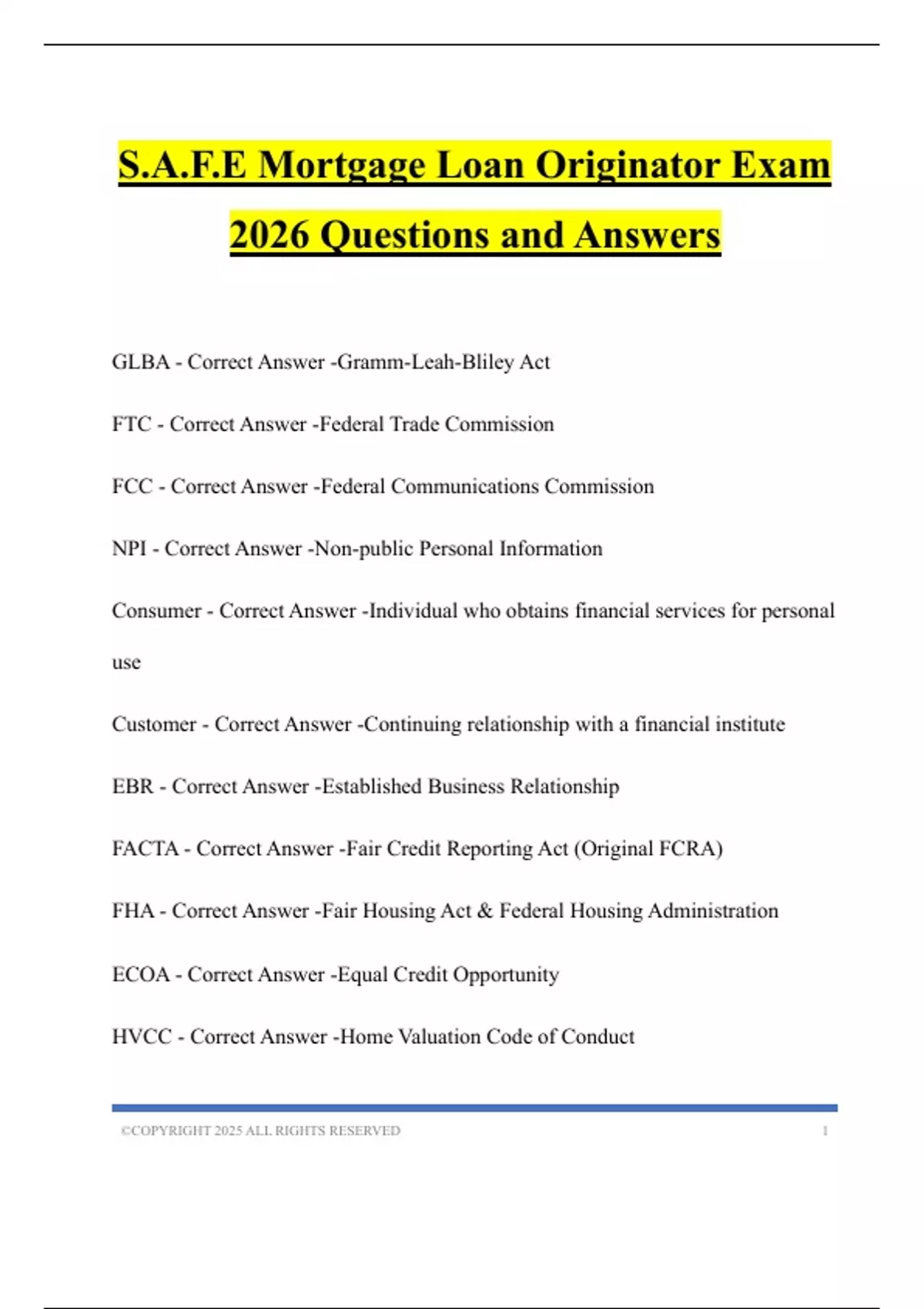 S.A.F.E Mortgage Loan Originator Exam 2026 Questions and Answers

GLBA - Correct Answer -Gramm-Leah-Bliley Act

FTC - Correct Answer -Federal Trade Commission

FCC - Correct Answer -Federal Communications Commission

NPI - Correct Answer -Non-public Personal Information

Consumer - Correct Answer -Individual who obtains financial services for personal use

Customer - Correct Answer -Continuing relationship with a financial institute

EBR - Correct Answer -Established Business Relationship

FACTA - Correct Answer -Fair Credit Reporting Act (Original FCRA)

FHA - Correct Answer -Fair Housing Act & Federal Housing Administration

ECOA - Correct Answer -Equal Credit Opportunity

HVCC - Correct Answer -Home Valuation Code of Conduct

©COPYRIGHT 2025 ALL RIGHTS RESERVED 1